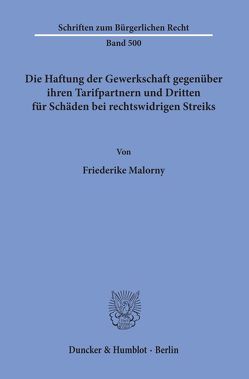 Schriften zum Bürgerlichen Recht

Band 500

Die Haftung der Gewerkschaft gegenüber ihren Tarifpartnern und Dritten für Schäden bei rechtswidrigen Streiks

Von

Friederike Malorny

Duncker & Humblot · Berlin